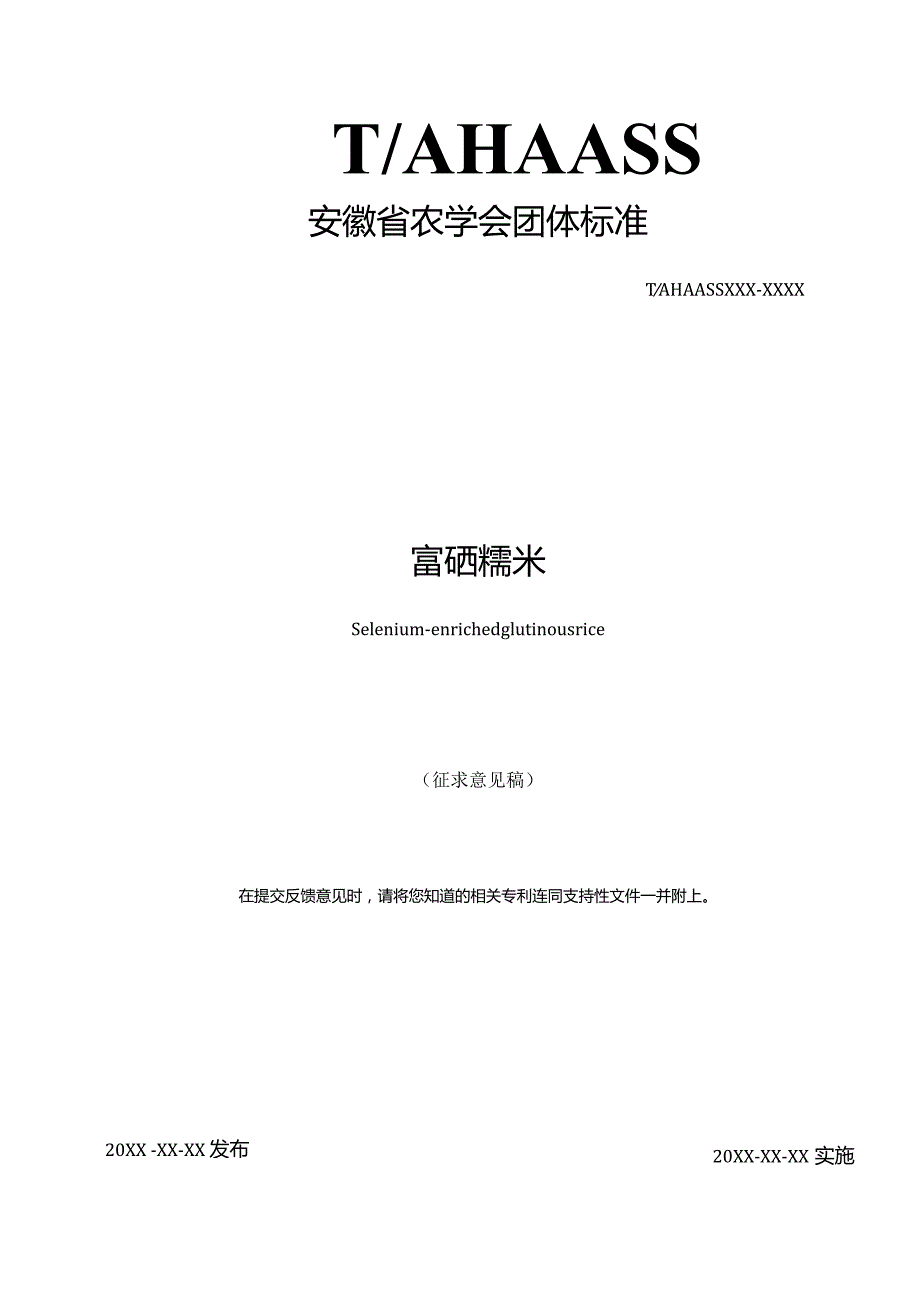 T/AHAASS

安徽省农学会团体标准

T/AHAASSXXX-XXXX

富硒糯米

Selenium-enrichedglutinousrice

（征求意见稿）

在提交反馈意见时，请将您知道的相关专利连同支持性文件一并附上。

20XX -XX-XX 发布

20XX-XX-XX 实施